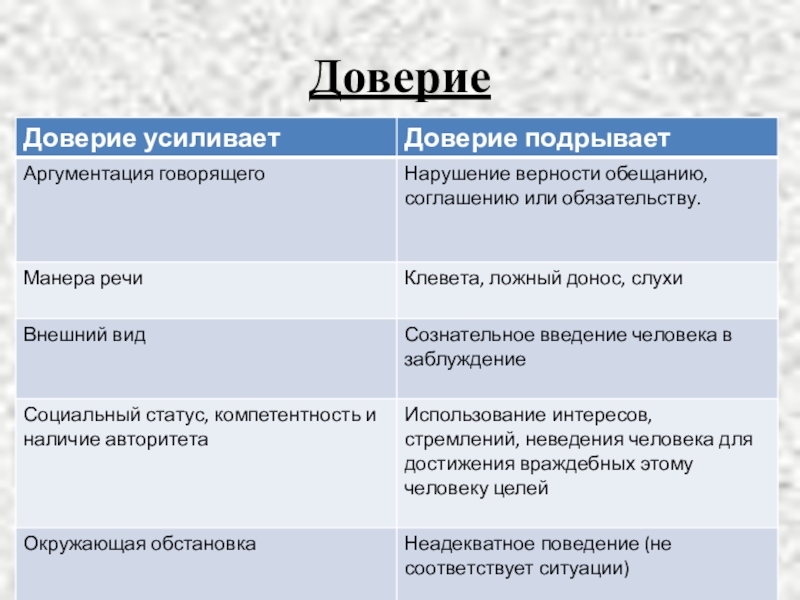 Доверие

| Доверие усиливает | Доверие подрывает |
|---|---|
| Аргументация говорящего | Нарушение верности обещанию, соглашению или обязательству. |
| Манера речи | Клевета, ложный донос, слухи |
| Внешний вид | Сознательное введение человека в заблуждение |
| Социальный статус, компетентность и наличие авторитета | Использование интересов, стремлений, неведения человека для достижения враждебных этому человеку целей |
| Окружающая обстановка | Неадекватное поведение (не соответствует ситуации) |